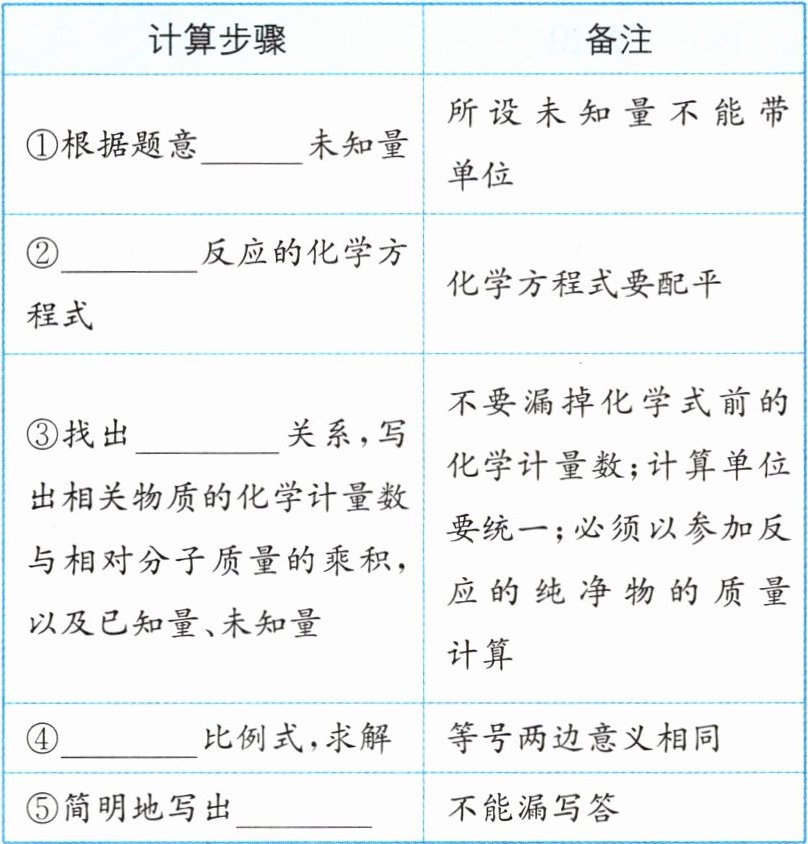 | 计算步骤 | 备注 |
|---|---|
| ①根据题意____未知量 | 所设未知量不能带单位 |
| ②____反应的化学方程式 | 化学方程式要配平 |
| ③找出____关系，写出相关物质的化学计量数与相对分子质量的乘积，以及已知量、未知量 | 不要漏掉化学式前的化学计量数；计算单位要统一；必须以参加反应的纯净物的质量计算 |
| ④____比例式，求解 | 等号两边意义相同 |
| ⑤简明地写出____ | 不能漏写答 |